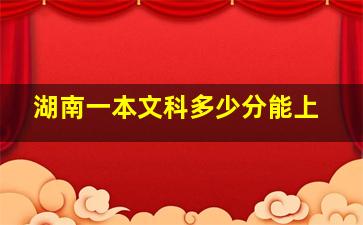 湖南一本文科多少分能上